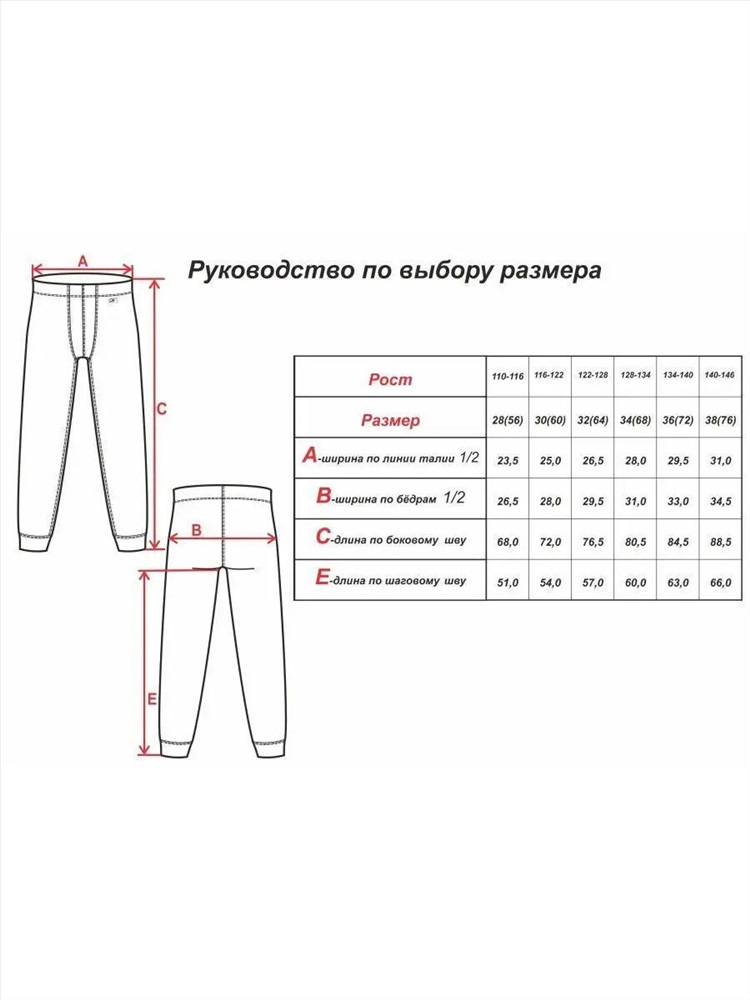 A

C

B

E

Руководство по выбору размера

| Рост | 110-116 | 116-122 | 122-128 | 128-134 | 134-140 | 140-146 |
|---|---|---|---|---|---|---|
| Размер | 28(56) | 30(60) | 32(64) | 34(68) | 36(72) | 38(76) |
| A-ширина по линии талии 1/2 | 23,5 | 25,0 | 26,5 | 28,0 | 29,5 | 31,0 |
| B-ширина по бёдрам 1/2 | 26,5 | 28,0 | 29,5 | 31,0 | 33,0 | 34,5 |
| C-длина по боковому шву | 68,0 | 72,0 | 76,5 | 80,5 | 84,5 | 88,5 |
| E-длина по шаговому шву | 51,0 | 54,0 | 57,0 | 60,0 | 63,0 | 66,0 |